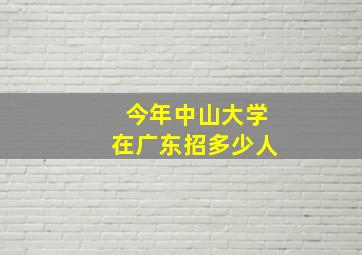 今年中山大学
在广东招多少人